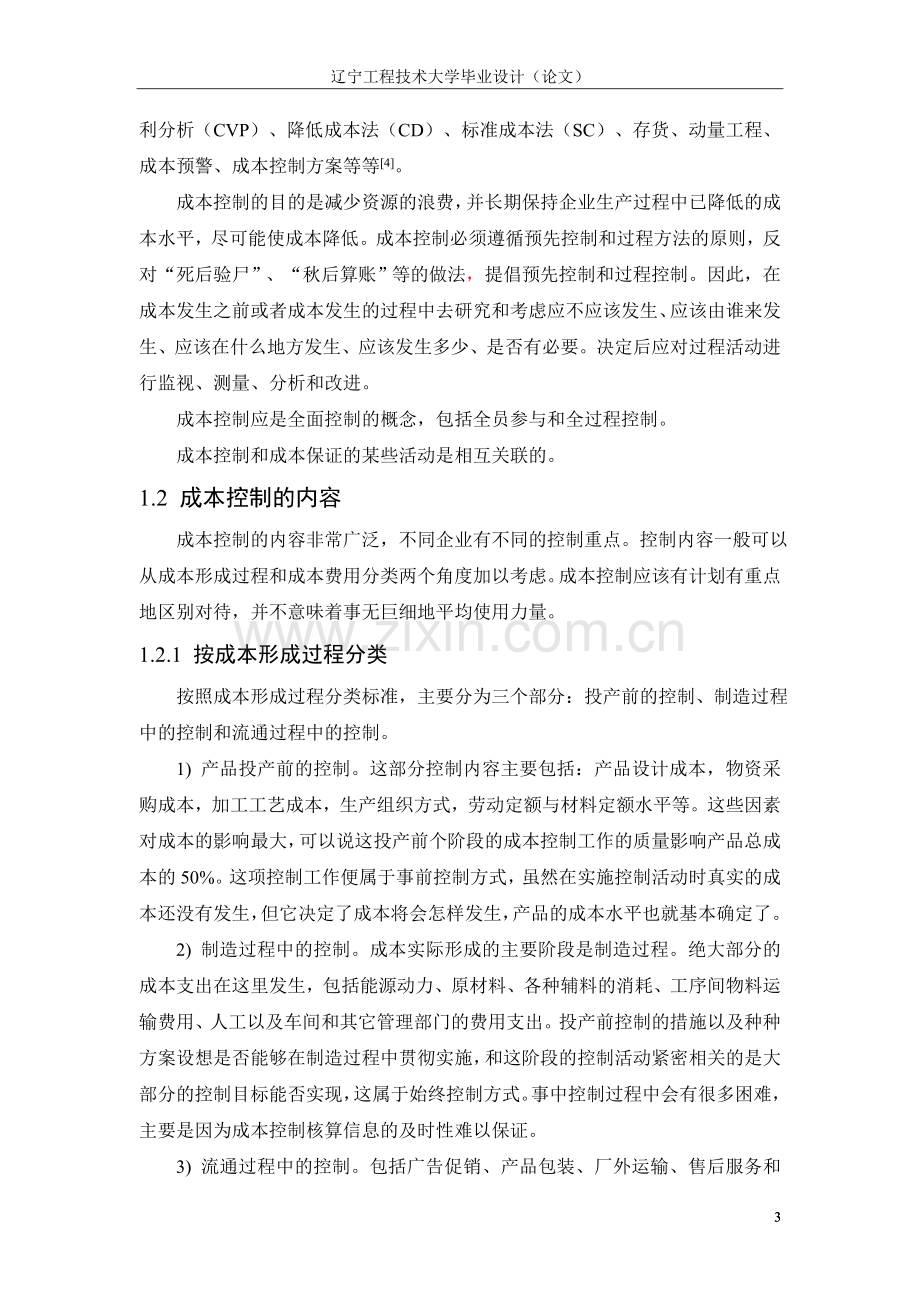 辽宁工程技术大学毕业设计（论文）

利分析（CVP）、降低成本法（CD）、标准成本法（SC）、存货、动量工程、成本预警、成本控制方案等等$^{[4]}$。

成本控制的目的是减少资源的浪费，并长期保持企业生产过程中已降低的成本水平，尽可能使成本降低。成本控制必须遵循预先控制和过程方法的原则，反对“死后验尸”、“秋后算账”等的做法，提倡预先控制和过程控制。因此，在成本发生之前或者成本发生的过程中去研究和考虑应不应该发生、应该由谁来发生、应该在什么地方发生、应该发生多少、是否有必要。决定后应对过程活动进行监视、测量、分析和改进。

成本控制应是全面控制的概念，包括全员参与和全过程控制。

成本控制和成本保证的某些活动是相互关联的。

1.2 成本控制的内容

成本控制的内容非常广泛，不同企业有不同的控制重点。控制内容一般可以从成本形成过程和成本费用分类两个角度加以考虑。成本控制应该有计划有重点地区别对待，并不意味着事无巨细地平均使用力量。

1.2.1 按成本形成过程分类

按照成本形成过程分类标准，主要分为三个部分：投产前的控制、制造过程中的控制和流通过程中的控制。

1) 产品投产前的控制。这部分控制内容主要包括：产品设计成本，物资采购成本，加工工艺成本，生产组织方式，劳动定额与材料定额水平等。这些因素对成本的影响最大，可以说这投产前个阶段的成本控制工作的质量影响产品总成本的50%。这项控制工作便属于事前控制方式，虽然在实施控制活动时真实的成本还没有发生，但它决定了成本将会怎样发生，产品的成本水平也就基本确定了。

2) 制造过程中的控制。成本实际形成的主要阶段是制造过程。绝大部分的成本支出在这里发生，包括能源动力、原材料、各种辅料的消耗、工序间物料运输费用、人工以及车间和其它管理部门的费用支出。投产前控制的措施以及种种方案设想是否能够在制造过程中贯彻实施，和这阶段的控制活动紧密相关的是大部分的控制目标能否实现，这属于始终控制方式。事中控制过程中会有很多困难，主要是因为成本控制核算信息的及时性难以保证。

3) 流通过程中的控制。包括广告促销、产品包装、厂外运输、售后服务和

3

www.zixin.com.cn